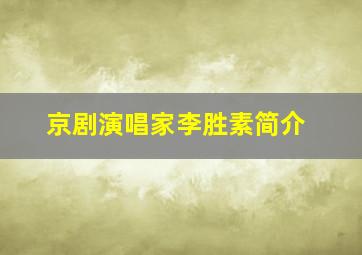 京剧演唱家李胜素简介